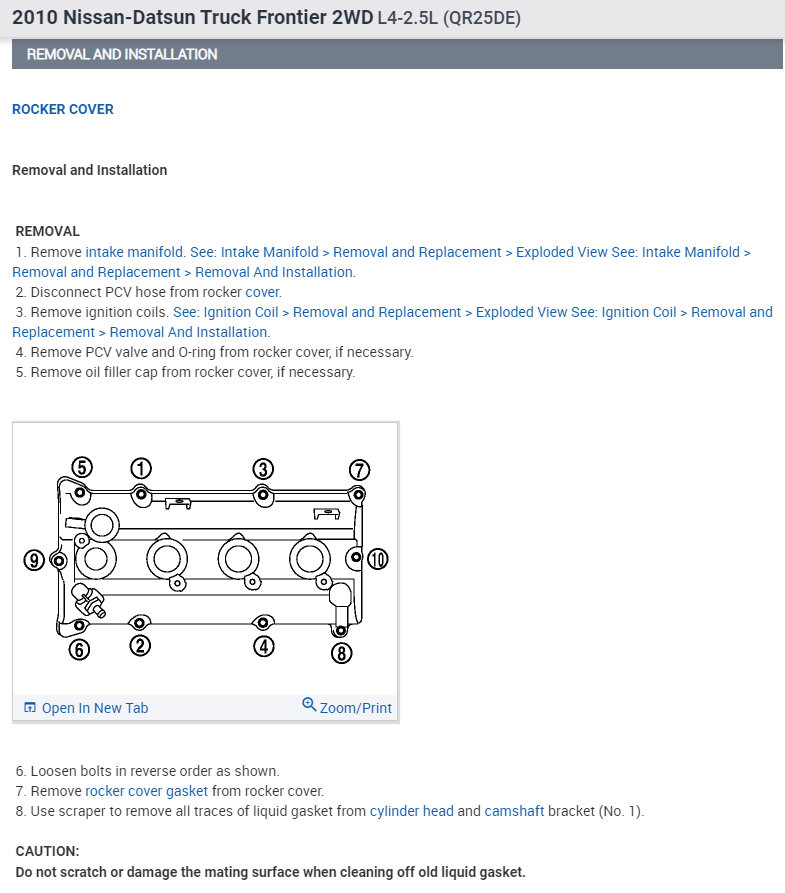 2010 Nissan-Datsun Truck Frontier 2WD L4-2.5L (QR25DE)

REMOVAL AND INSTALLATION

ROCKER COVER

Removal and Installation

REMOVAL
1. Remove intake manifold. See: Intake Manifold > Removal and Replacement > Exploded View See: Intake Manifold > Removal and Replacement > Removal And Installation.
2. Disconnect PCV hose from rocker cover.
3. Remove ignition coils. See: Ignition Coil > Removal and Replacement > Exploded View See: Ignition Coil > Removal and Replacement > Removal And Installation.
4. Remove PCV valve and O-ring from rocker cover, if necessary.
5. Remove oil filler cap from rocker cover, if necessary.

5 1 3 7
9 10
6 2 4 8

Open In New Tab
Zoom/Print

6. Loosen bolts in reverse order as shown.
7. Remove rocker cover gasket from rocker cover.
8. Use scraper to remove all traces of liquid gasket from cylinder head and camshaft bracket (No. 1).

CAUTION:
Do not scratch or damage the mating surface when cleaning off old liquid gasket.